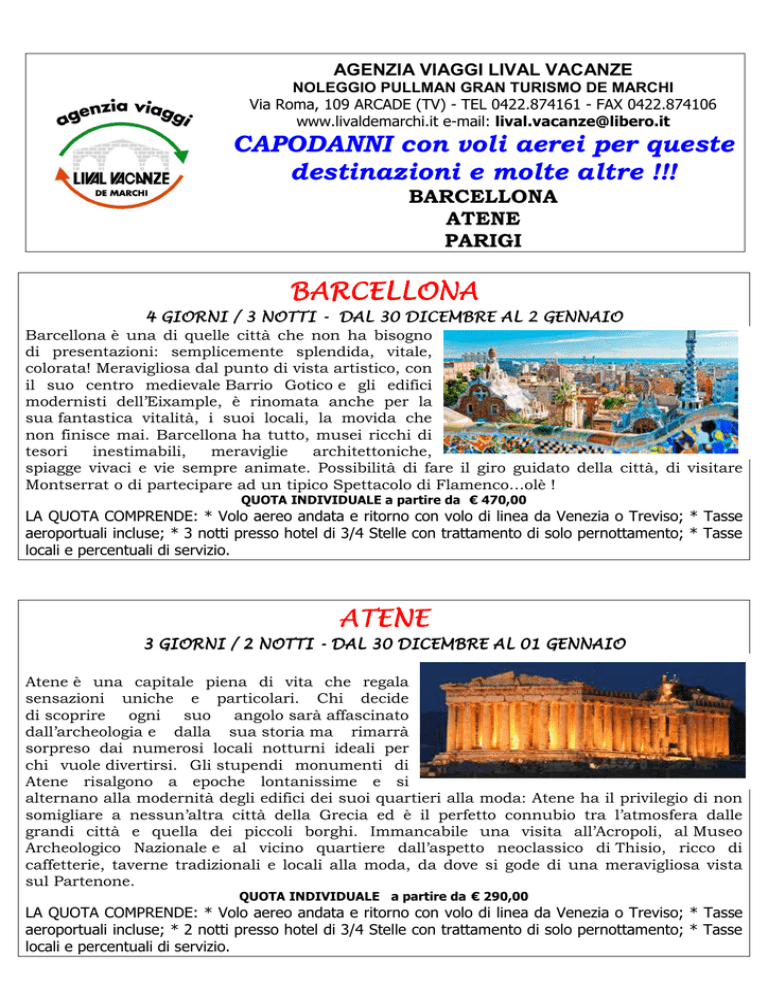 agenzia viaggi
LIVAL VACANZE
DE MARCHI

AGENZIA VIAGGI LIVAL VACANZE
NOLEGGIO PULLMAN GRAN TURISMO DE MARCHI
Via Roma, 109 ARCADE (TV) - TEL 0422.874161 - FAX 0422.874106
www.livaldemarchi.it e-mail: lival.vacanze@libero.it

CAPODANNI con voli aerei per queste destinazioni e molte altre !!!
BARCELLONA
ATENE
PARIGI

BARCELLONA
4 GIORNI / 3 NOTTI - DAL 30 DICEMBRE AL 2 GENNAIO

Barcellona è una di quelle città che non ha bisogno di presentazioni: semplicemente splendida, vitale, colorata! Meravigliosa dal punto di vista artistico, con il suo centro medievale Barrio Gotico e gli edifici modernisti dell'Eixample, è rinomata anche per la sua fantastica vitalità, i suoi locali, la movida che non finisce mai. Barcellona ha tutto, musei ricchi di tesori inestimabili, meraviglie architettoniche, spiagge vivaci e vie sempre animate. Possibilità di fare il giro guidato della città, di visitare Montserrat o di partecipare ad un tipico Spettacolo di Flamenco…olè !

QUOTA INDIVIDUALE a partire da € 470,00

LA QUOTA COMPRENDE: * Volo aereo andata e ritorno con volo di linea da Venezia o Treviso; * Tasse aeroportuali incluse; * 3 notti presso hotel di 3/4 Stelle con trattamento di solo pernottamento; * Tasse locali e percentuali di servizio.

ATENE
3 GIORNI / 2 NOTTI - DAL 30 DICEMBRE AL 01 GENNAIO

Atene è una capitale piena di vita che regala sensazioni uniche e particolari. Chi decide di scoprire ogni suo angolo sarà affascinato dall'archeologia e dalla sua storia ma rimarrà sorpreso dai numerosi locali notturni ideali per chi vuole divertirsi. Gli stupendi monumenti di Atene risalgono a epoche lontanissime e si alternano alla modernità degli edifici dei suoi quartieri alla moda: Atene ha il privilegio di non somigliare a nessun'altra città della Grecia ed è il perfetto connubio tra l'atmosfera dalle grandi città e quella dei piccoli borghi. Immancabile una visita all'Acropoli, al Museo Archeologico Nazionale e al vicino quartiere dall'aspetto neoclassico di Thisio, ricco di caffetterie, taverne tradizionali e locali alla moda, da dove si gode di una meravigliosa vista sul Partenone.

QUOTA INDIVIDUALE a partire da € 290,00

LA QUOTA COMPRENDE: * Volo aereo andata e ritorno con volo di linea da Venezia o Treviso; * Tasse aeroportuali incluse; * 2 notti presso hotel di 3/4 Stelle con trattamento di solo pernottamento; * Tasse locali e percentuali di servizio.